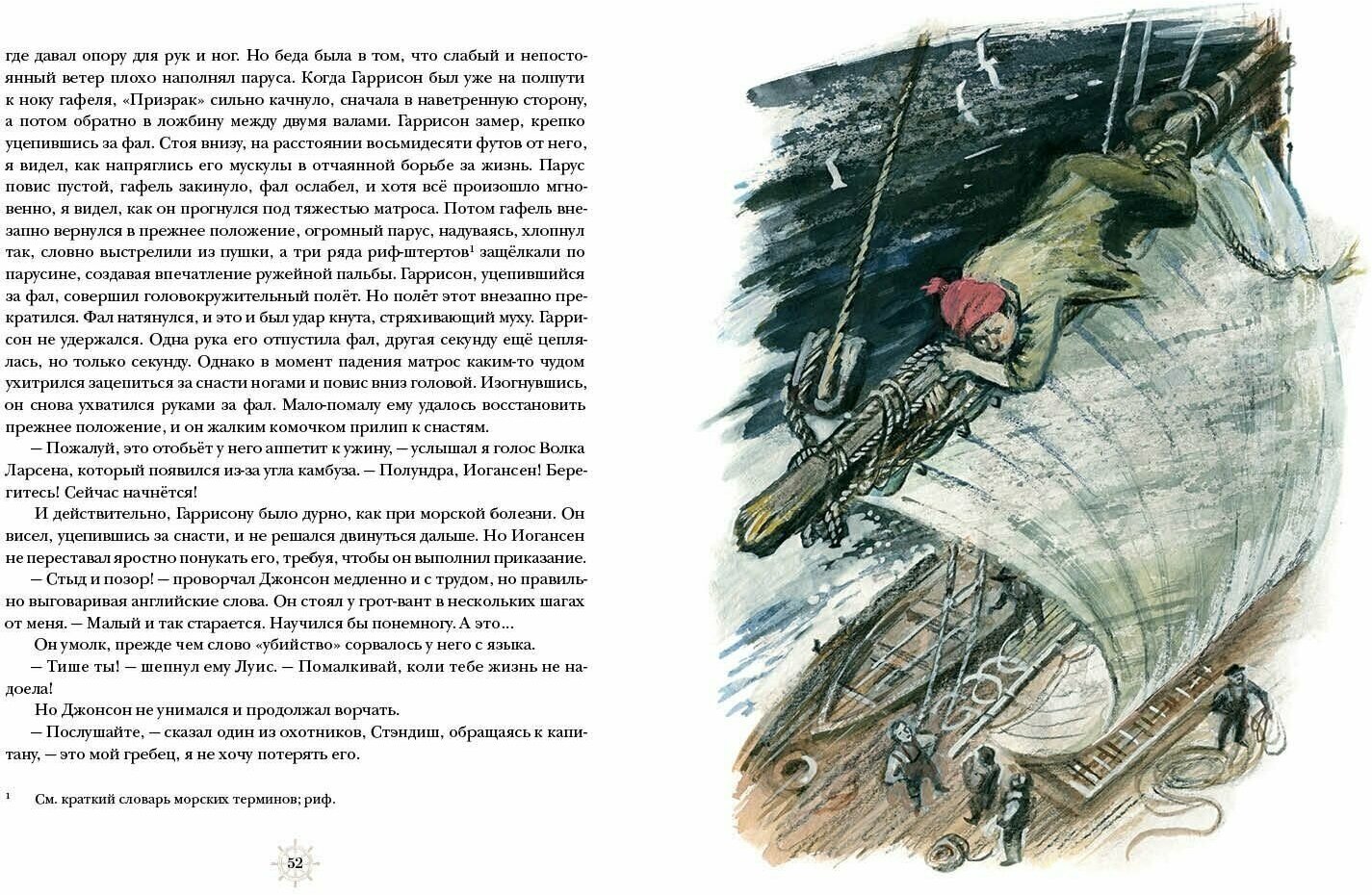 где давал опору для рук и ног. Но беда была в том, что слабый и непостоянный ветер плохо наполнял паруса. Когда Гаррисон был уже на полпути к ноку гафеля, «Призрак» сильно качнуло, сначала в наветренную сторону, а потом обратно в ложбину между двумя валами. Гаррисон замер, крепко уцепившись за фал. Стоя внизу, на расстоянии восьмидесяти футов от него, я видел, как напряглись его мускулы в отчаянной борьбе за жизнь. Парус повис пустой, гафель закинуло, фал ослабел, и хотя всё произошло мгновенно, я видел, как он прогнулся под тяжестью матроса. Потом гафель внезапно вернулся в прежнее положение, огромный парус, надуваясь, хлопнул так, словно выстрелили из пушки, а три ряда риф-штертов$^1$ защёлкали по парусине, создавая впечатление ружейной пальбы. Гаррисон, уцепившийся за фал, совершил головокружительный полёт. Но полёт этот внезапно прекратился. Фал натянулся, и это и был удар кнута, стряхивающий муху. Гаррисон не удержался. Одна рука его отпустила фал, другая секунду ещё цеплялась, но только секунду. Однако в момент падения матрос каким-то чудом ухитрился зацепиться за снасти ногами и повис вниз головой. Изогнувшись, он снова ухватился руками за фал. Мало-помалу ему удалось восстановить прежнее положение, и он жалким комочком прилип к снастям.

— Пожалуй, это отобьёт у него аппетит к ужину, — услышал я голос Волка Ларсена, который появился из-за угла камбуза. — Полундра, Иогансен! Берегитесь! Сейчас начнётся!

И действительно, Гаррисону было дурно, как при морской болезни. Он висел, уцепившись за снасти, и не решался двинуться дальше. Но Иогансен не переставал яростно понукать его, требуя, чтобы он выполнил приказание.

— Стыд и позор! — проворчал Джонсон медленно и с трудом, но правильно выговаривая английские слова. Он стоял у грот-вант в нескольких шагах от меня. — Малый и так старается. Научился бы понемногу. А это...

Он умолк, прежде чем слово «убийство» сорвалось у него с языка.

— Тише ты! — шепнул ему Луис. — Помалкивай, коли тебе жизнь не надоела!

Но Джонсон не унимался и продолжал ворчать.

— Послушайте, — сказал один из охотников, Стэндиш, обращаясь к капитану, — это мой гребец, я не хочу потерять его.

$^1$ См. краткий словарь морских терминов; риф.

52